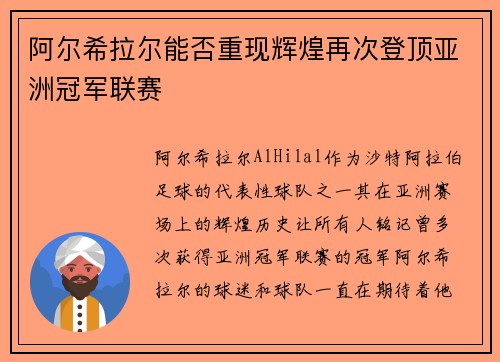 阿尔希拉尔能否重现辉煌再次登顶亚洲冠军联赛

阿尔希拉尔AlHilal作为沙特阿拉伯足球的代表性球队之一其在亚洲赛场上的辉煌历史让所有人铭记曾多次获得亚洲冠军联赛的冠军阿尔希拉尔的球迷和球队一直在期待着他